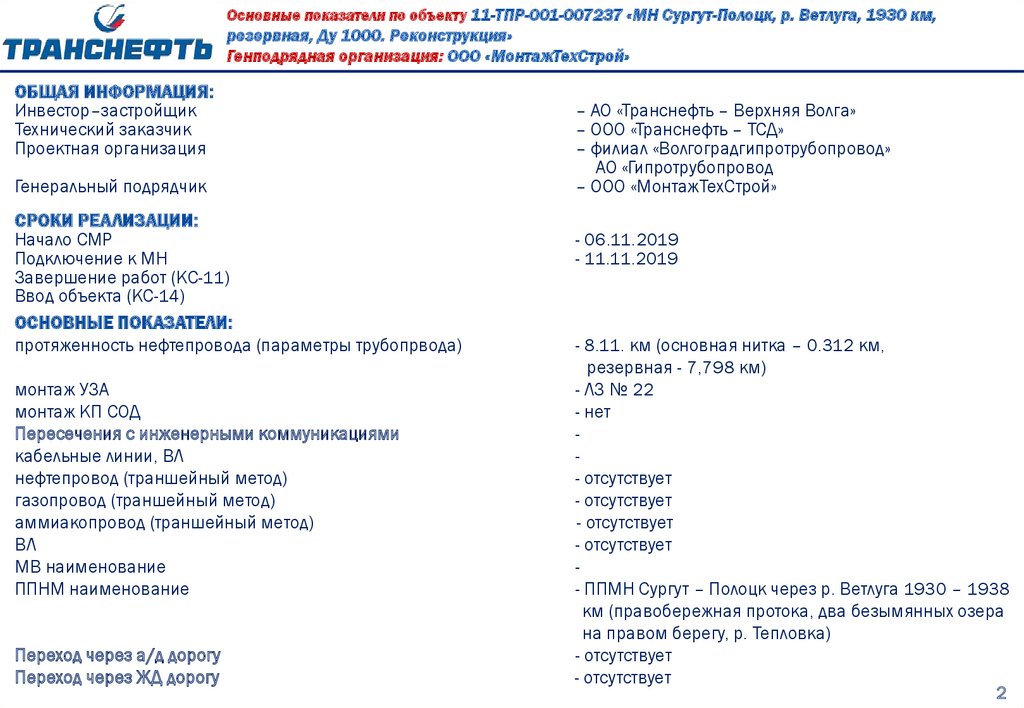 ТРАНСНЕФТЬ

Основные показатели по объекту 11-ТПР-001-007237 «МН Сургут-Полоцк, р. Ветлуга, 1930 км, резервная, Ду 1000. Реконструкция»
Генподрядная организация: ООО «МонтажТехСтрой»

ОБЩАЯ ИНФОРМАЦИЯ:
Инвестор–застройщик – АО «Транснефть – Верхняя Волга»
Технический заказчик – ООО «Транснефть – ТСД»
Проектная организация – филиал «Волгоградгипротрубопровод» АО «Гипротрубопровод
Генеральный подрядчик – ООО «МонтажТехСтрой»

СРОКИ РЕАЛИЗАЦИИ:
Начало СМР - 06.11.2019
Подключение к МН - 11.11.2019
Завершение работ (КС-11)
Ввод объекта (КС-14)

ОСНОВНЫЕ ПОКАЗАТЕЛИ:
протяженность нефтепровода (параметры трубопрвода) - 8.11. км (основная нитка – 0.312 км, резервная - 7,798 км)
монтаж УЗА - ЛЗ № 22
монтаж КП СОД - нет
Пересечения с инженерными коммуникациями -
кабельные линии, ВЛ -
нефтепровод (траншейный метод) - отсутствует
газопровод (траншейный метод) - отсутствует
аммиакопровод (траншейный метод) - отсутствует
ВЛ - отсутствует
МВ наименование -
ППНМ наименование - ППМН Сургут – Полоцк через р. Ветлуга 1930 – 1938 км (правобережная протока, два безымянных озера на правом берегу, р. Тепловка)
Переход через а/д дорогу - отсутствует
Переход через ЖД дорогу - отсутствует

2